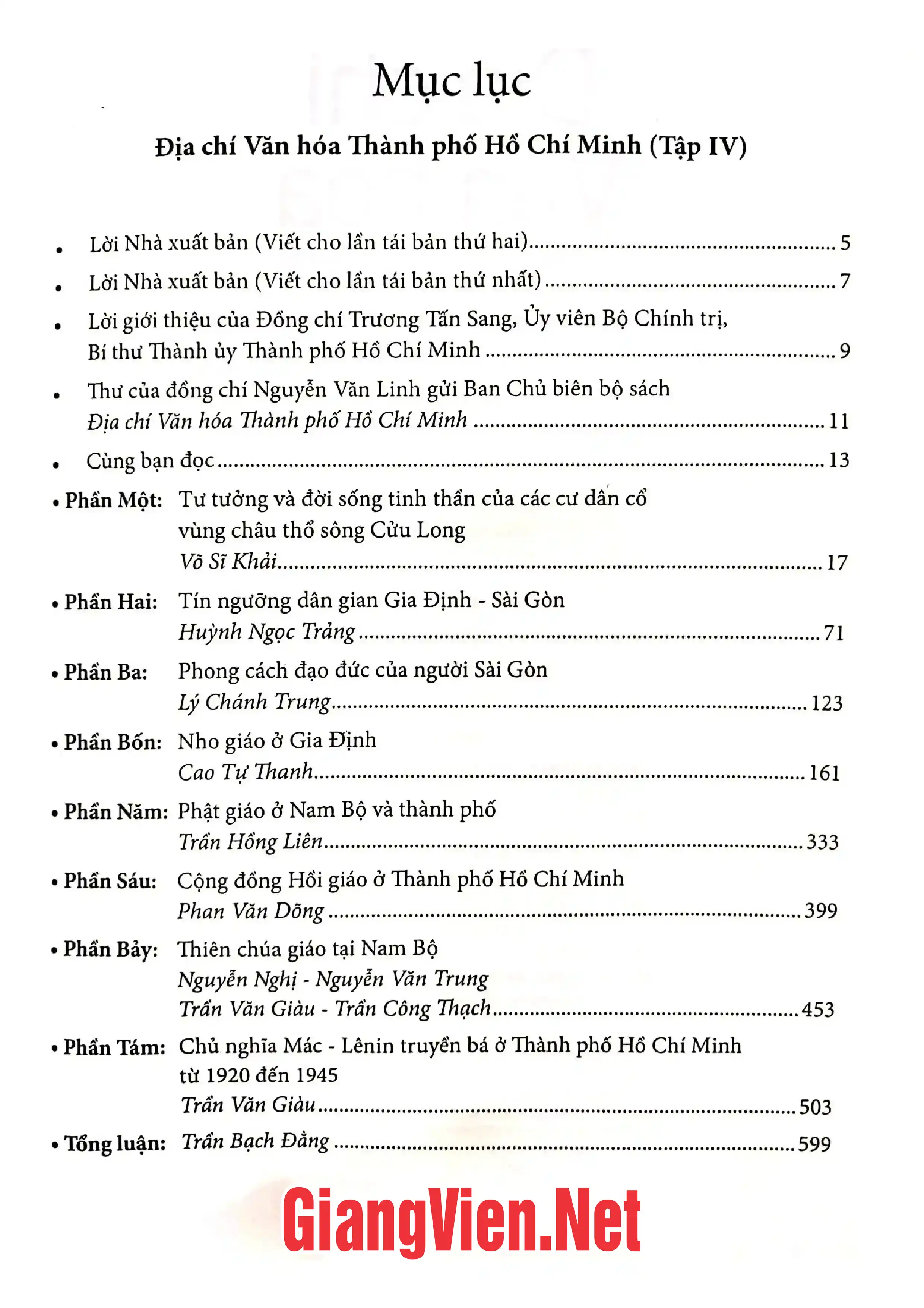 Mục lục

Địa chí Văn hóa Thành phố Hồ Chí Minh (Tập IV)

• Lời Nhà xuất bản (Viết cho lần tái bản thứ hai) 5

• Lời Nhà xuất bản (Viết cho lần tái bản thứ nhất) 7

• Lời giới thiệu của Đồng chí Trương Tấn Sang, Ủy viên Bộ Chính trị, Bí thư Thành ủy Thành phố Hồ Chí Minh 9

• Thư của đồng chí Nguyễn Văn Linh gửi Ban Chủ biên bộ sách Địa chí Văn hóa Thành phố Hồ Chí Minh 11

• Cùng bạn đọc 13

• Phần Một: Tư tưởng và đời sống tinh thần của các cư dân cổ vùng châu thổ sông Cửu Long
Võ Sĩ Khải 17

• Phần Hai: Tín ngưỡng dân gian Gia Định - Sài Gòn
Huỳnh Ngọc Trảng 71

• Phần Ba: Phong cách đạo đức của người Sài Gòn
Lý Chánh Trung 123

• Phần Bốn: Nho giáo ở Gia Định
Cao Tự Thanh 161

• Phần Năm: Phật giáo ở Nam Bộ và thành phố
Trần Hồng Liên 333

• Phần Sáu: Cộng đồng Hồi giáo ở Thành phố Hồ Chí Minh
Phan Văn Dõng 399

• Phần Bảy: Thiên chúa giáo tại Nam Bộ
Nguyễn Nghị - Nguyễn Văn Trung
Trần Văn Giàu - Trần Công Thạch 453

• Phần Tám: Chủ nghĩa Mác - Lênin truyền bá ở Thành phố Hồ Chí Minh từ 1920 đến 1945
Trần Văn Giàu 503

• Tổng luận: Trần Bạch Đằng 599

GiangVien.Net